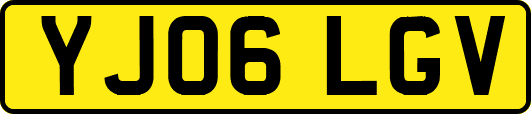 YJ06 LGV